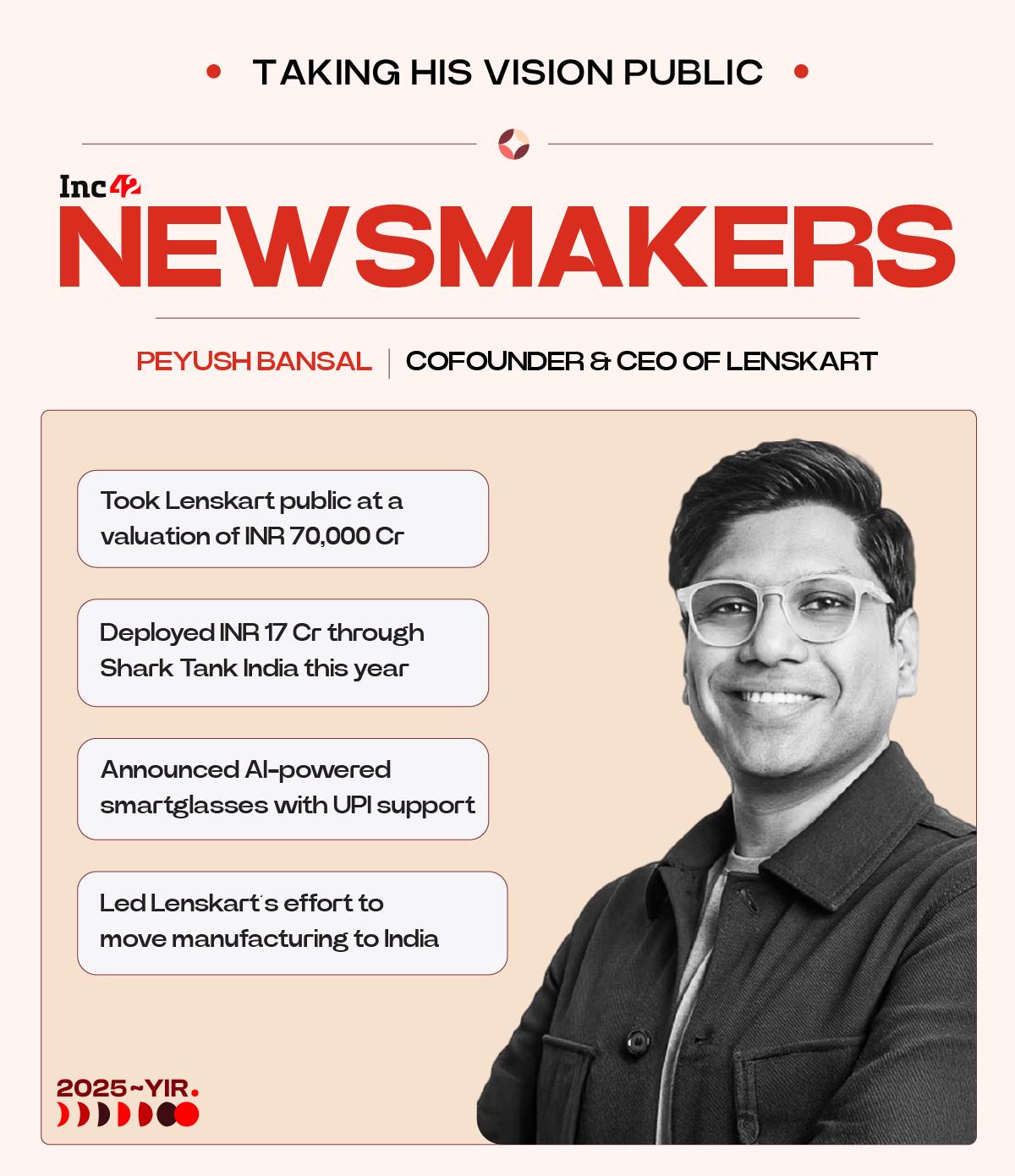 • TAKING HIS VISION PUBLIC •

Inc42
NEWSMAKERS

PEYUSH BANSAL | COFOUNDER & CEO OF LENSKART

Took Lenskart public at a valuation of INR 70,000 Cr

Deployed INR 17 Cr through Shark Tank India this year

Announced AI-powered smartglasses with UPI support

Led Lenskart's effort to move manufacturing to India

2025~YIR.